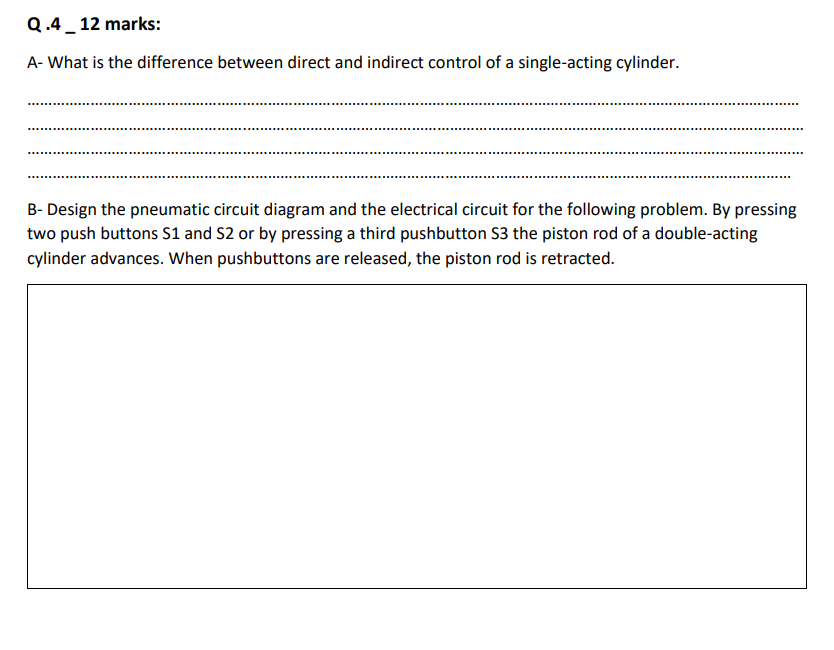 Q .4 _ 12 marks:

A- What is the difference between direct and indirect control of a single-acting cylinder.

____

____

____

____

B- Design the pneumatic circuit diagram and the electrical circuit for the following problem. By pressing two push buttons S1 and S2 or by pressing a third pushbutton S3 the piston rod of a double-acting cylinder advances. When pushbuttons are released, the piston rod is retracted.